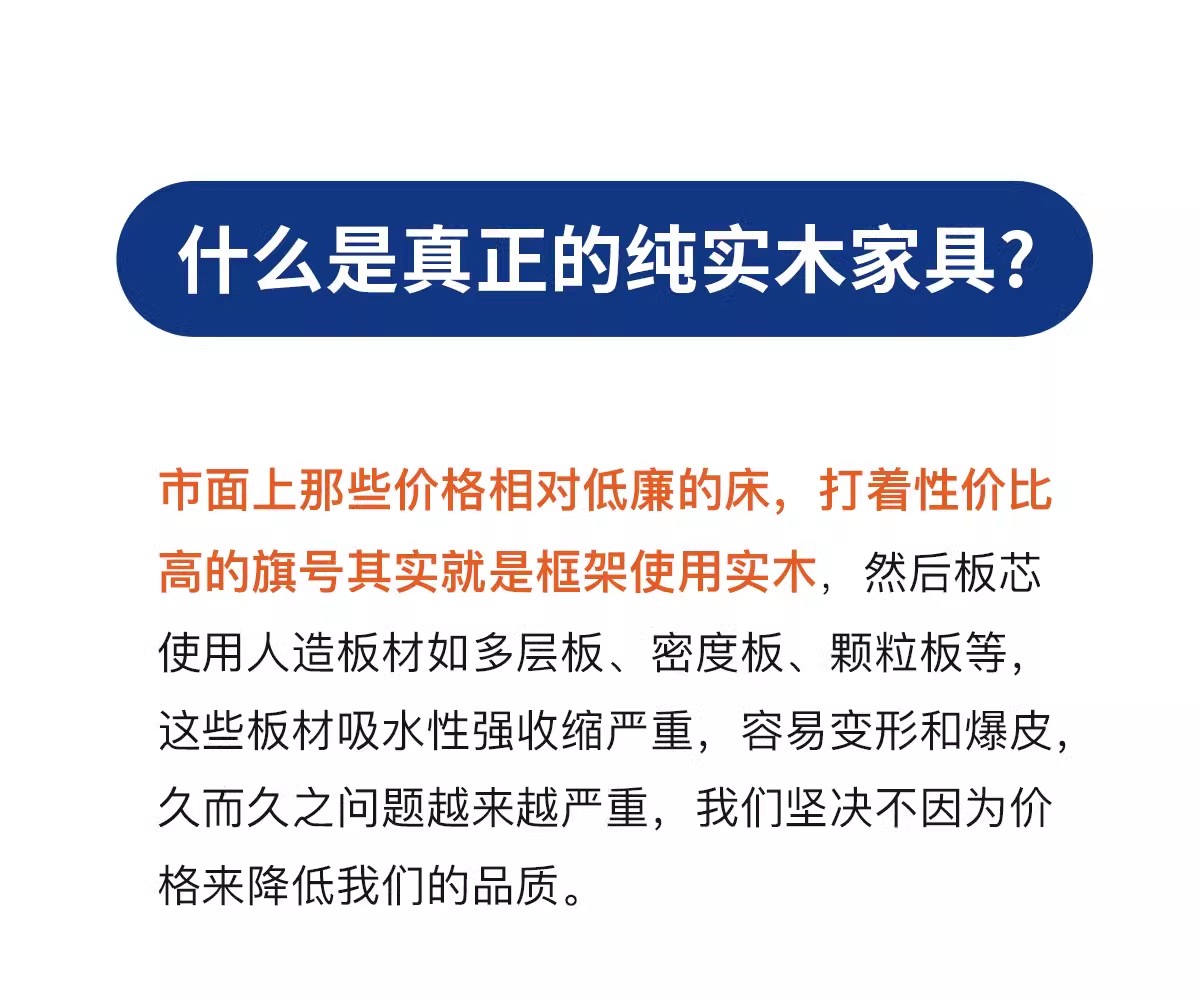 什么是真正的纯实木家具?

市面上那些价格相对低廉的床，打着性价比高的旗号其实就是框架使用实木，然后板芯使用人造板材如多层板、密度板、颗粒板等，这些板材吸水性强收缩严重，容易变形和爆皮，久而久之问题越来越严重，我们坚决不因为价格来降低我们的品质。